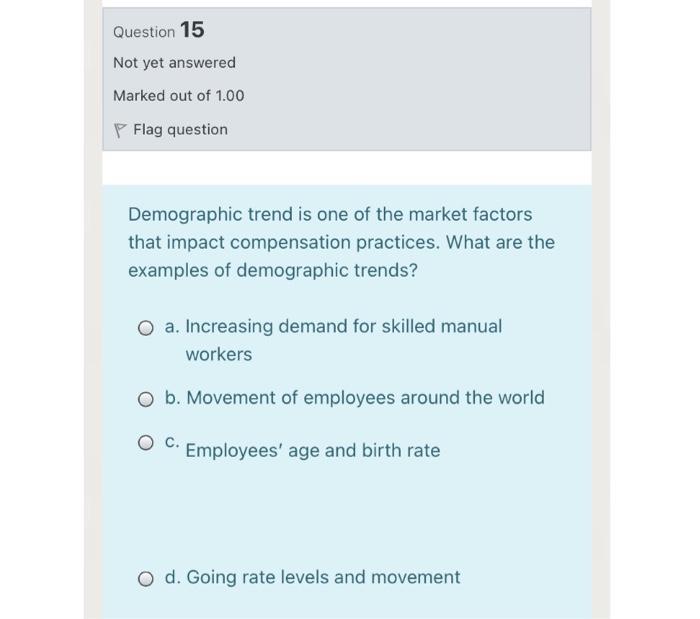 Question 15

Not yet answered

Marked out of 1.00

Flag question

Demographic trend is one of the market factors that impact compensation practices. What are the examples of demographic trends?

a. Increasing demand for skilled manual workers

b. Movement of employees around the world

c. Employees' age and birth rate

d. Going rate levels and movement